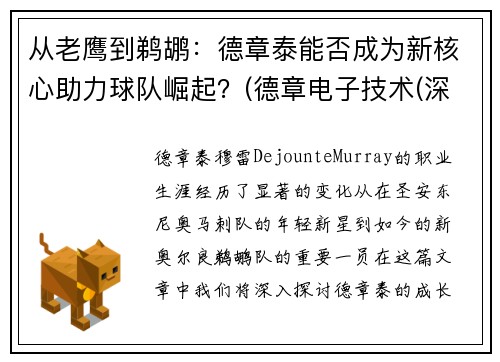 从老鹰到鹈鹕：德章泰能否成为新核心助力球队崛起？(德章电子技术(深

德章泰穆雷DejounteMurray的职业生涯经历了显著的变化从在圣安东尼奥马刺队的年轻新星到如今的新奥尔良鹈鹕队的重要一员在这篇文章中我们将深入探讨德章泰的成长